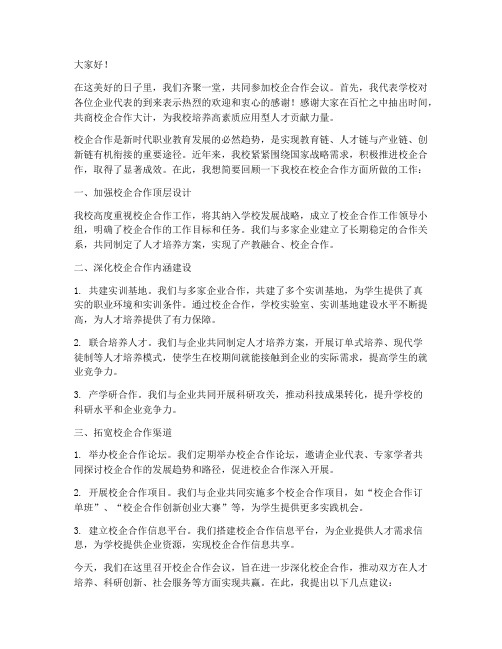 大家好！

在这美好的日子里，我们齐聚一堂，共同参加校企合作会议。首先，我代表学校对各位企业代表的到来表示热烈的欢迎和衷心的感谢！感谢大家在百忙之中抽出时间，共商校企合作大计，为我校培养高素质应用型人才贡献力量。

校企合作是新时代职业教育发展的必然趋势，是实现教育链、人才链与产业链、创新链有机衔接的重要途径。近年来，我校紧紧围绕国家战略需求，积极推进校企合作，取得了显著成效。在此，我想简要回顾一下我校在校企合作方面所做的工作：

一、加强校企合作顶层设计

我校高度重视校企合作工作，将其纳入学校发展战略，成立了校企合作工作领导小组，明确了校企合作的工作目标和任务。我们与多家企业建立了长期稳定的合作关系，共同制定了人才培养方案，实现了产教融合、校企合作。

二、深化校企合作内涵建设

1. 共建实训基地。我们与多家企业合作，共建了多个实训基地，为学生提供了真实的职业环境和实训条件。通过校企合作，学校实验室、实训基地建设水平不断提高，为人才培养提供了有力保障。

2. 联合培养人才。我们与企业共同制定人才培养方案，开展订单式培养、现代学徒制等人才培养模式，使学生在校期间就能接触到企业的实际需求，提高学生的就业竞争力。

3. 产学研合作。我们与企业共同开展科研攻关，推动科技成果转化，提升学校的科研水平和企业竞争力。

三、拓宽校企合作渠道

1. 举办校企合作论坛。我们定期举办校企合作论坛，邀请企业代表、专家学者共同探讨校企合作的发展趋势和路径，促进校企合作深入开展。

2. 开展校企合作项目。我们与企业共同实施多个校企合作项目，如“校企合作订单班”、“校企合作创新创业大赛”等，为学生提供更多实践机会。

3. 建立校企合作信息平台。我们搭建校企合作信息平台，为企业提供人才需求信息，为学校提供企业资源，实现校企合作信息共享。

今天，我们在这里召开校企合作会议，旨在进一步深化校企合作，推动双方在人才培养、科研创新、社会服务等方面实现共赢。在此，我提出以下几点建议：